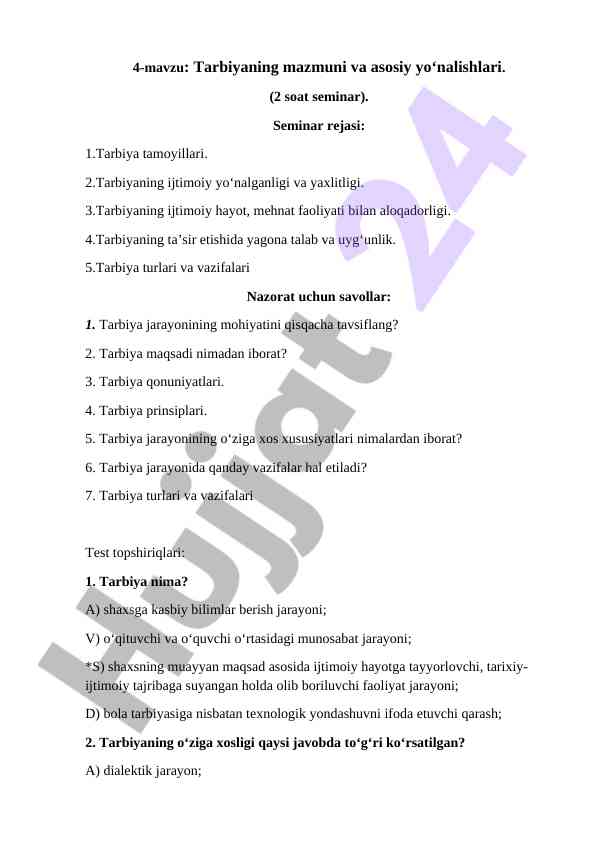 4-mavzu: Tarbiyaning mazmuni va asosiy yo‘nalishlari.

(2 soat seminar).

Seminar rejasi:

1.Tarbiya tamoyillari.

2.Tarbiyaning ijtimoiy yo‘nalganligi va yaxlitligi.

3.Tarbiyaning ijtimoiy hayot, mehnat faoliyati bilan aloqadorligi.

4.Tarbiyaning ta’sir etishida yagona talab va uyg‘unlik.

5.Tarbiya turlari va vazifalari

Nazorat uchun savollar:

1. Tarbiya jarayonining mohiyatini qisqacha tavsiflang?

2. Tarbiya maqsadi nimadan iborat?

3. Tarbiya qonuniyatlari.

4. Tarbiya prinsiplari.

5. Tarbiya jarayonining o‘ziga xos xususiyatlari nimalardan iborat?

6. Tarbiya jarayonida qanday vazifalar hal etiladi?

7. Tarbiya turlari va vazifalari

Test topshiriqlari:

1. Tarbiya nima?

A) shaxsga kasbiy bilimlar berish jarayoni;

V) o‘qituvchi va o‘quvchi o‘rtasidagi munosabat jarayoni;

*S) shaxsning muayyan maqsad asosida ijtimoiy hayotga tayyorlovchi, tarixiy-ijtimoiy tajribaga suyangan holda olib boriluvchi faoliyat jarayoni;

D) bola tarbiyasiga nisbatan texnologik yondashuvni ifoda etuvchi qarash;

2. Tarbiyaning o‘ziga xosligi qaysi javobda to‘g‘ri ko‘rsatilgan?

A) dialektik jarayon;

Hujjat 24